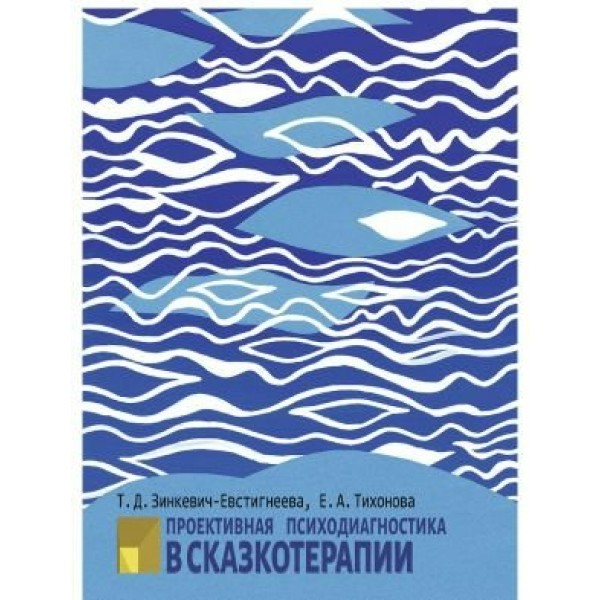 Т. Д. Зинкевич-Евстигнеева, Е. А. Тихонова

ПРОЕКТИВНАЯ ПСИХОДИАГНОСТИКА
В СКАЗКОТЕРАПИИ